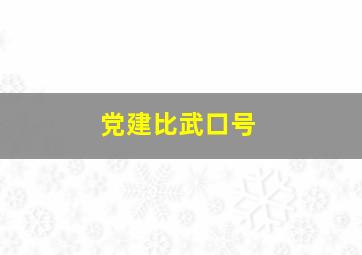 党建比武口号